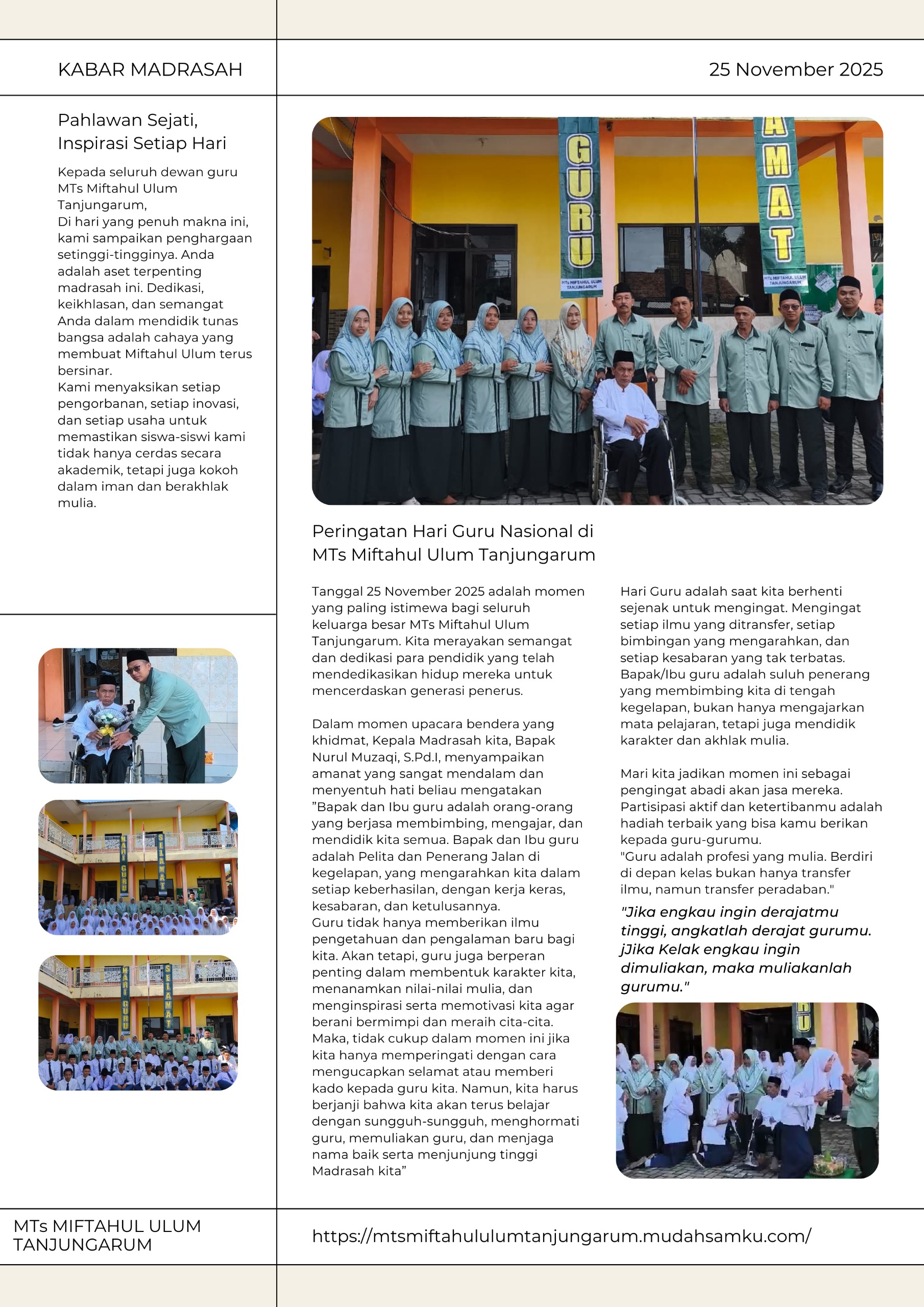 KABAR MADRASAH

25 November 2025

Pahlawan Sejati, Inspirasi Setiap Hari

Kepada seluruh dewan guru MTs Miftahul Ulum Tanjungarum,
Di hari yang penuh makna ini, kami sampaikan penghargaan setinggi-tingginya. Anda adalah aset terpenting madrasah ini. Dedikasi, keikhlasan, dan semangat Anda dalam mendidik tunas bangsa adalah cahaya yang membuat Miftahul Ulum terus bersinar.
Kami menyaksikan setiap pengorbanan, setiap inovasi, dan setiap usaha untuk memastikan siswa-siswi kami tidak hanya cerdas secara akademik, tetapi juga kokoh dalam iman dan berakhlak mulia.

GURU

AMAT

Peringatan Hari Guru Nasional di MTs Miftahul Ulum Tanjungarum

Tanggal 25 November 2025 adalah momen yang paling istimewa bagi seluruh keluarga besar MTs Miftahul Ulum Tanjungarum. Kita merayakan semangat dan dedikasi para pendidik yang telah mendedikasikan hidup mereka untuk mencerdaskan generasi penerus.

Dalam momen upacara bendera yang khidmat, Kepala Madrasah kita, Bapak Nurul Muzaqi, S.Pd.I, menyampaikan amanat yang sangat mendalam dan menyentuh hati beliau mengatakan "Bapak dan Ibu guru adalah orang-orang yang berjasa membimbing, mengajar, dan mendidik kita semua. Bapak dan Ibu guru adalah Pelita dan Penerang Jalan di kegelapan, yang mengarahkan kita dalam setiap keberhasilan, dengan kerja keras, kesabaran, dan ketulusannya.
Guru tidak hanya memberikan ilmu pengetahuan dan pengalaman baru bagi kita. Akan tetapi, guru juga berperan penting dalam membentuk karakter kita, menanamkan nilai-nilai mulia, dan menginspirasi serta memotivasi kita agar berani bermimpi dan meraih cita-cita. Maka, tidak cukup dalam momen ini jika kita hanya memperingati dengan cara mengucapkan selamat atau memberi kado kepada guru kita. Namun, kita harus berjanji bahwa kita akan terus belajar dengan sungguh-sungguh, menghormati guru, memuliakan guru, dan menjaga nama baik serta menjunjung tinggi Madrasah kita"

Hari Guru adalah saat kita berhenti sejenak untuk mengingat. Mengingat setiap ilmu yang ditransfer, setiap bimbingan yang mengarahkan, dan setiap kesabaran yang tak terbatas. Bapak/Ibu guru adalah suluh penerang yang membimbing kita di tengah kegelapan, bukan hanya mengajarkan mata pelajaran, tetapi juga mendidik karakter dan akhlak mulia.

Mari kita jadikan momen ini sebagai pengingat abadi akan jasa mereka. Partisipasi aktif dan ketertibanmu adalah hadiah terbaik yang bisa kamu berikan kepada guru-gurumu.
"Guru adalah profesi yang mulia. Berdiri di depan kelas bukan hanya transfer ilmu, namun transfer peradaban."

"Jika engkau ingin derajatmu tinggi, angkatlah derajat gurumu. jJika Kelak engkau ingin dimuliakan, maka muliakanlah gurumu."

MTs MIFTAHUL ULUM TANJUNGARUM

https://mtsmiftahululumtanjungarum.mudahsamku.com/